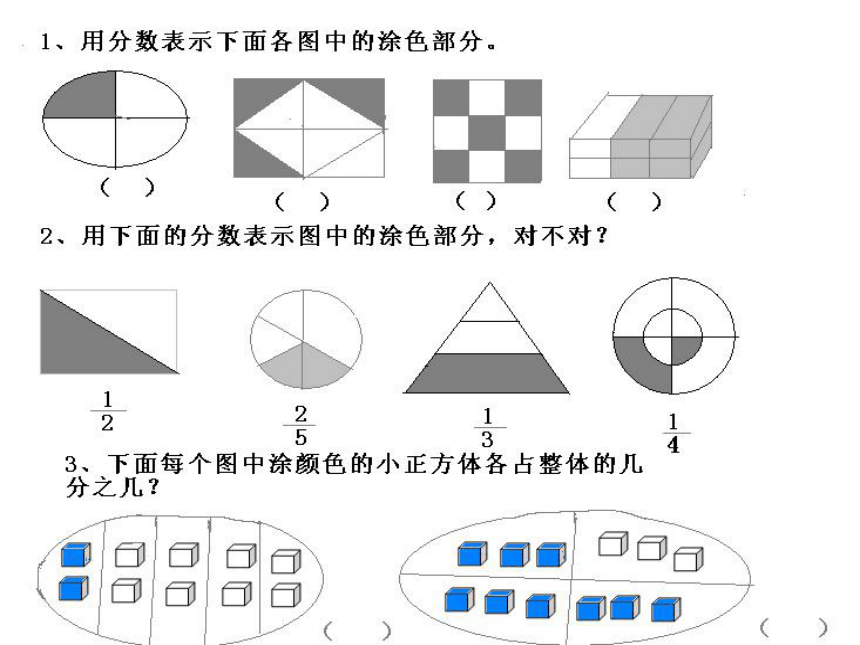 1、用分数表示下面各图中的涂色部分。

（ ） （ ） （ ） （ ）

2、用下面的分数表示图中的涂色部分，对不对？

$\frac{1}{2}$ $\frac{2}{5}$ $\frac{1}{3}$ $\frac{1}{4}$

3、下面每个图中涂颜色的小正方体各占整体的几分之几？

（ ） （ ）